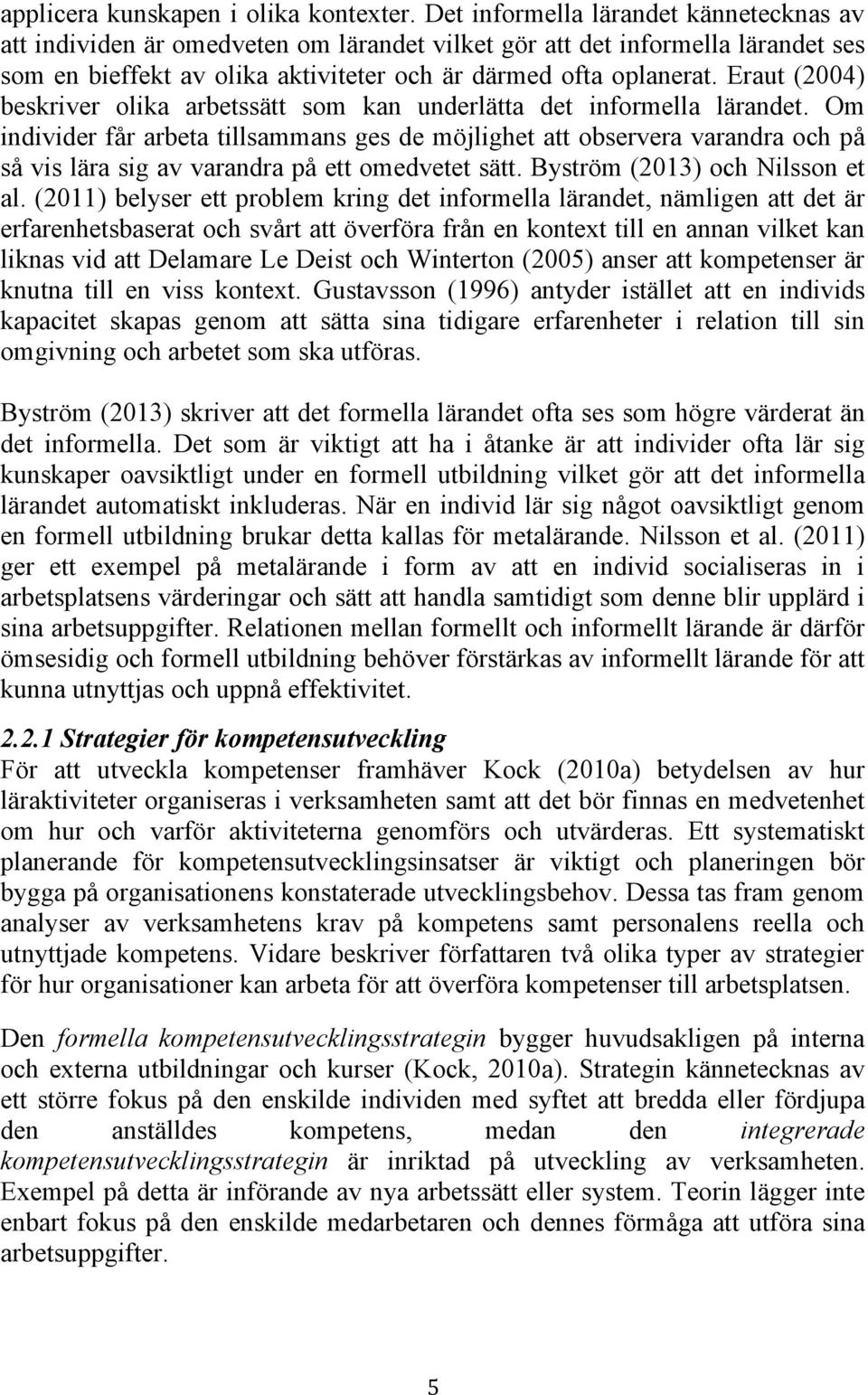 applicera kunskapen i olika kontexter. Det informella lärandet kännetecknas av att individen är omedveten om lärandet vilket gör att det informella lärandet ses som en bieffekt av olika aktiviteter och är därmed ofta oplanerat. Eraut (2004) beskriver olika arbetssätt som kan underlätta det informella lärandet. Om individer får arbeta tillsammans ges de möjlighet att observera varandra och på så vis lära sig av varandra på ett omedvetet sätt. Byström (2013) och Nilsson et al. (2011) belyser ett problem kring det informella lärandet, nämligen att det är erfarenhetsbaserat och svårt att överföra från en kontext till en annan vilket kan liknas vid att Delamare Le Deist och Winterton (2005) anser att kompetenser är knutna till en viss kontext. Gustavsson (1996) antyder istället att en individs kapacitet skapas genom att sätta sina tidigare erfarenheter i relation till sin omgivning och arbetet som ska utföras.

Byström (2013) skriver att det formella lärandet ofta ses som högre värderat än det informella. Det som är viktigt att ha i åtanke är att individer ofta lär sig kunskaper oavsiktligt under en formell utbildning vilket gör att det informella lärandet automatiskt inkluderas. När en individ lär sig något oavsiktligt genom en formell utbildning brukar detta kallas för metalärande. Nilsson et al. (2011) ger ett exempel på metalärande i form av att en individ socialiseras in i arbetsplatsens värderingar och sätt att handla samtidigt som denne blir upplärd i sina arbetsuppgifter. Relationen mellan formellt och informellt lärande är därför ömsesidig och formell utbildning behöver förstärkas av informellt lärande för att kunna utnyttjas och uppnå effektivitet.

2.2.1 Strategier för kompetensutveckling
För att utveckla kompetenser framhäver Kock (2010a) betydelsen av hur läraktiviteter organiseras i verksamheten samt att det bör finnas en medvetenhet om hur och varför aktiviteterna genomförs och utvärderas. Ett systematiskt planerande för kompetensutvecklingsinsatser är viktigt och planeringen bör bygga på organisationens konstaterade utvecklingsbehov. Dessa tas fram genom analyser av verksamhetens krav på kompetens samt personalens reella och utnyttjade kompetens. Vidare beskriver författaren två olika typer av strategier för hur organisationer kan arbeta för att överföra kompetenser till arbetsplatsen.

Den formella kompetensutvecklingsstrategin bygger huvudsakligen på interna och externa utbildningar och kurser (Kock, 2010a). Strategin kännetecknas av ett större fokus på den enskilde individen med syftet att bredda eller fördjupa den anställdes kompetens, medan den integrerade kompetensutvecklingsstrategin är inriktad på utveckling av verksamheten. Exempel på detta är införande av nya arbetssätt eller system. Teorin lägger inte enbart fokus på den enskilde medarbetaren och dennes förmåga att utföra sina arbetsuppgifter.

5